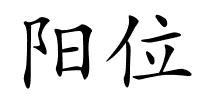 阳位